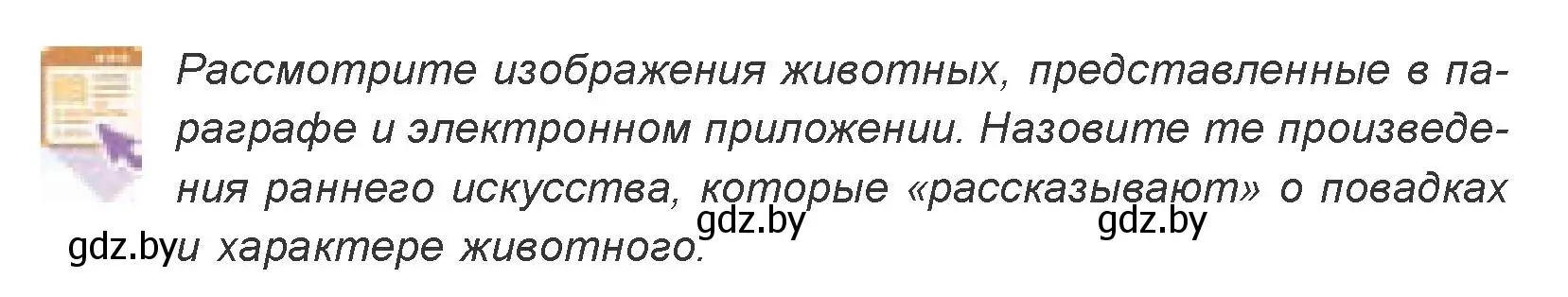 Рассмотрите изображения животных, представленные в параграфе и электронном приложении. Назовите те произведения раннего искусства, которые «рассказывают» о повадках и характере животного.

gdz.by gdz.by gdz.by